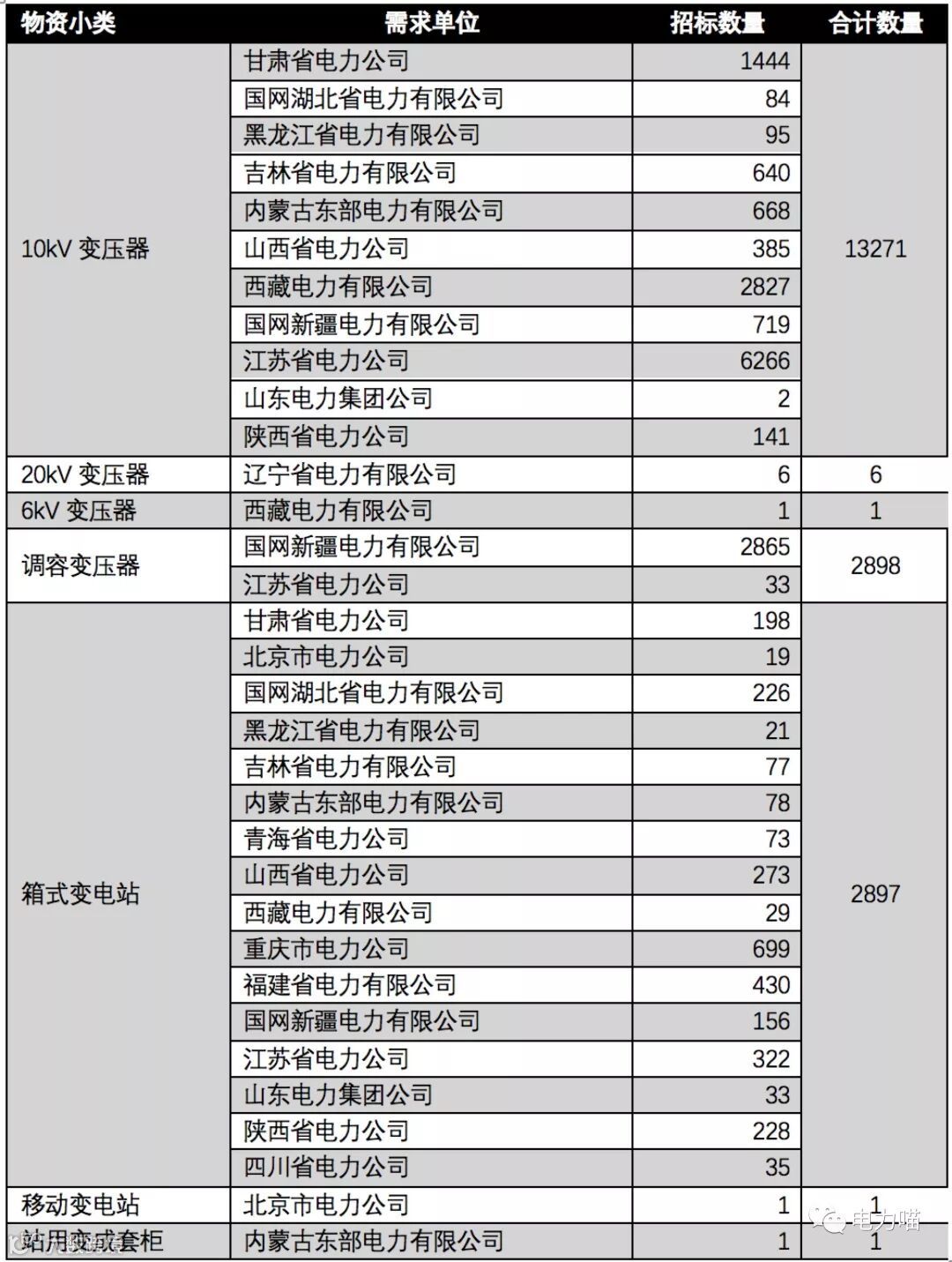 | 物资小类 | 需求单位 | 招标数量 | 合计数量 |
|---|---|---|---|
| 10kV 变压器 | 甘肃省电力公司 | 1444 | 13271 |
| | 国网湖北省电力有限公司 | 84 | |
| | 黑龙江省电力有限公司 | 95 | |
| | 吉林省电力有限公司 | 640 | |
| | 内蒙古东部电力有限公司 | 668 | |
| | 山西省电力公司 | 385 | |
| | 西藏电力有限公司 | 2827 | |
| | 国网新疆电力有限公司 | 719 | |
| | 江苏省电力公司 | 6266 | |
| | 山东电力集团公司 | 2 | |
| | 陕西省电力公司 | 141 | |
| 20kV 变压器 | 辽宁省电力有限公司 | 6 | 6 |
| 6kV 变压器 | 西藏电力有限公司 | 1 | 1 |
| 调容变压器 | 国网新疆电力有限公司 | 2865 | 2898 |
| | 江苏省电力公司 | 33 | |
| 箱式变电站 | 甘肃省电力公司 | 198 | 2897 |
| | 北京市电力公司 | 19 | |
| | 国网湖北省电力有限公司 | 226 | |
| | 黑龙江省电力有限公司 | 21 | |
| | 吉林省电力有限公司 | 77 | |
| | 内蒙古东部电力有限公司 | 78 | |
| | 青海省电力公司 | 73 | |
| | 山西省电力公司 | 273 | |
| | 西藏电力有限公司 | 29 | |
| | 重庆市电力公司 | 699 | |
| | 福建省电力有限公司 | 430 | |
| | 国网新疆电力有限公司 | 156 | |
| | 江苏省电力公司 | 322 | |
| | 山东电力集团公司 | 33 | |
| | 陕西省电力公司 | 228 | |
| | 四川省电力公司 | 35 | |
| 移动变电站 | 北京市电力公司 | 1 | 1 |
| 站用变成套柜 | 内蒙古东部电力有限公司 | 1 | 1 |

电力喵